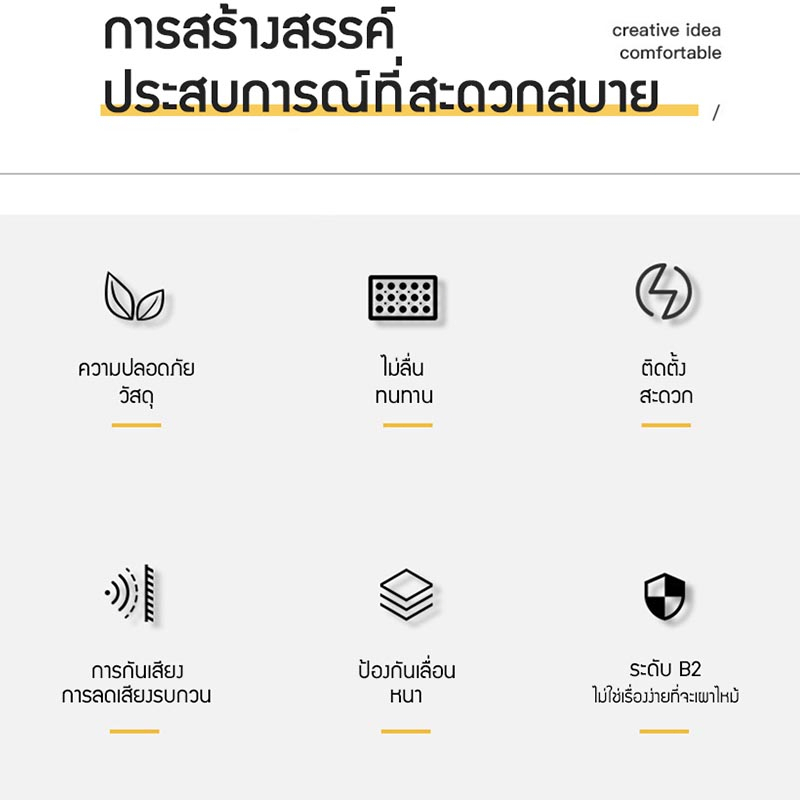 การสร้างสรรค์
ประสบการณ์ที่สะดวกสบาย

creative idea
comfortable

/

ความปลอดภัย
วัสดุ

ไม่ลื่น
ทนทาน

ติดตั้ง
สะดวก

การกันเสียง
การลดเสียงรบกวน

ป้องกันเลื่อน
หนา

ระดับ B2
ไม่ใช่เรื่องง่ายที่จะเผาไหม้